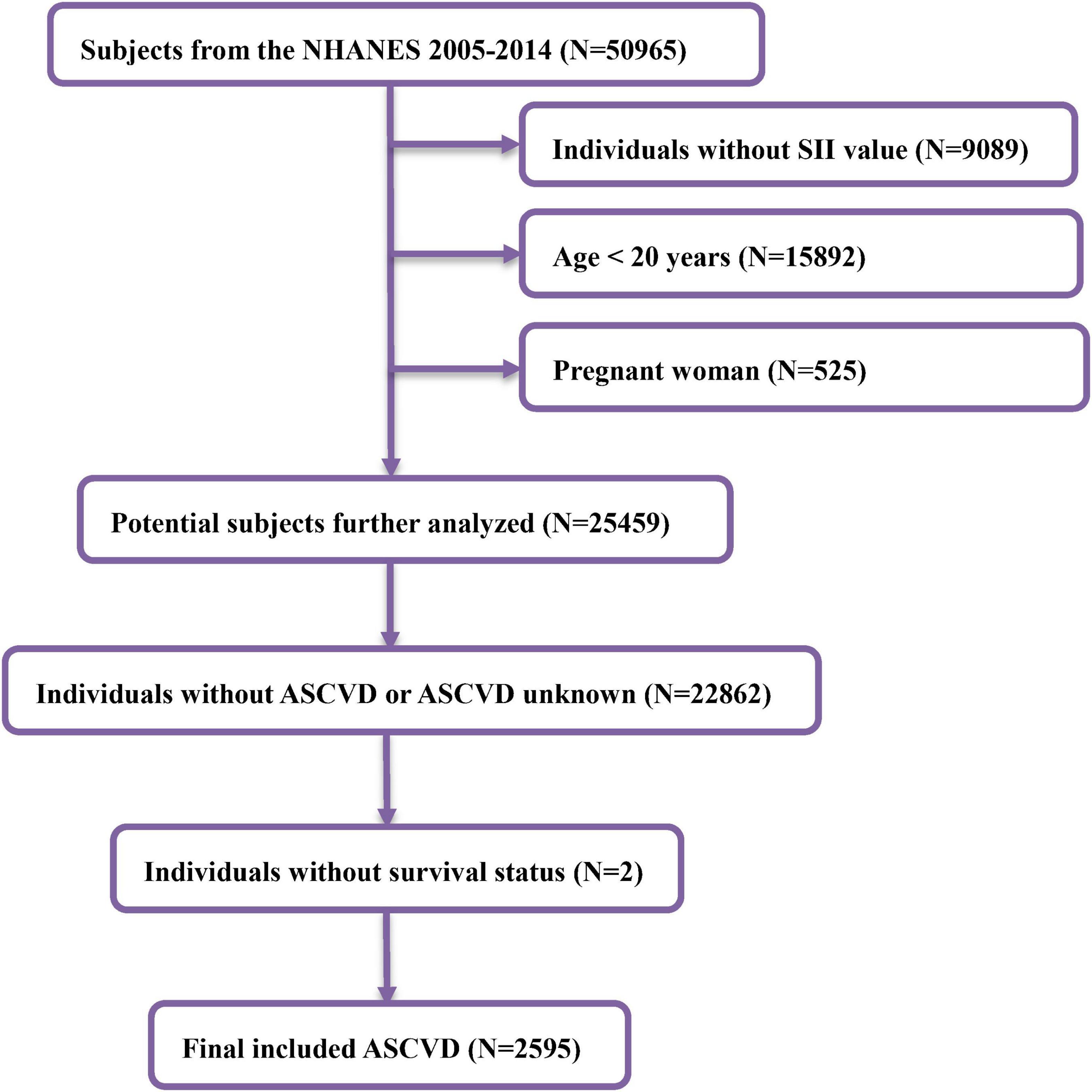 Subjects from the NHANES 2005-2014 (N=50965)

Individuals without SII value (N=9089)

Age < 20 years (N=15892)

Pregnant woman (N=525)

Potential subjects further analyzed (N=25459)

Individuals without ASCVD or ASCVD unknown (N=22862)

Individuals without survival status (N=2)

Final included ASCVD (N=2595)